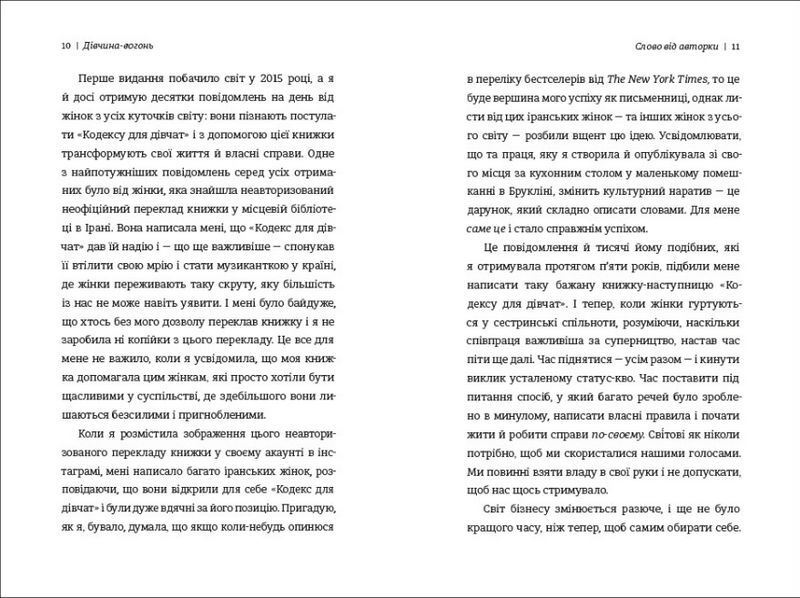 10 | Дівчина-вогонь

Перше видання побачило світ у 2015 році, а я й досі отримую десятки повідомлень на день від жінок з усіх куточків світу: вони пізнають постулати «Кодексу для дівчат» і з допомогою цієї книжки трансформують свої життя й власні справи. Одне з найпотужніших повідомлень серед усіх отриманих було від жінки, яка знайшла неавторизований неофіційний переклад книжки у місцевій бібліотеці в Ірані. Вона написала мені, що «Кодекс для дівчат» дав їй надію і — що ще важливіше — спонукав її втілити свою мрію і стати музиканткою у країні, де жінки переживають таку скруту, яку більшість із нас не може навіть уявити. І мені було байдуже, що хтось без мого дозволу переклав книжку і я не заробила ні копійки з цього перекладу. Це все для мене не важило, коли я усвідомила, що моя книжка допомагала цим жінкам, які просто хотіли бути щасливими у суспільстві, де здебільшого вони лишаються безсилими і пригнобленими.

Коли я розмістила зображення цього неавторизованого перекладу книжки у своєму акаунті в інстаграмі, мені написало багато іранських жінок, розповідаючи, що вони відкрили для себе «Кодекс для дівчат» і були дуже вдячні за його позицію. Пригадую, як я, бувало, думала, що якщо коли-небудь опинюся

Слово від авторки | 11

в переліку бестселерів від The New York Times, то це буде вершина мого успіху як письменниці, однак листи від цих іранських жінок — та інших жінок з усього світу — розбили вщент цю ідею. Усвідомлювати, що та праця, яку я створила й опублікувала зі свого місця за кухонним столом у маленькому помешканні в Брукліні, змінить культурний наратив — це дарунок, який складно описати словами. Для мене саме це і стало справжнім успіхом.

Це повідомлення й тисячі йому подібних, які я отримувала протягом п'яти років, підбили мене написати таку бажану книжку-наступницю «Кодексу для дівчат». І тепер, коли жінки гуртуються у сестринські спільноти, розуміючи, наскільки співпраця важливіша за суперництво, настав час піти ще далі. Час піднятися — усім разом — і кинути виклик усталеному статус-кво. Час поставити під питання спосіб, у який багато речей було зроблено в минулому, написати власні правила і почати жити й робити справи по-своєму. Світові як ніколи потрібно, щоб ми скористалися нашими голосами. Ми повинні взяти владу в свої руки і не допускати, щоб нас щось стримувало.

Світ бізнесу змінюється разюче, і ще не було кращого часу, ніж тепер, щоб самим обирати себе.